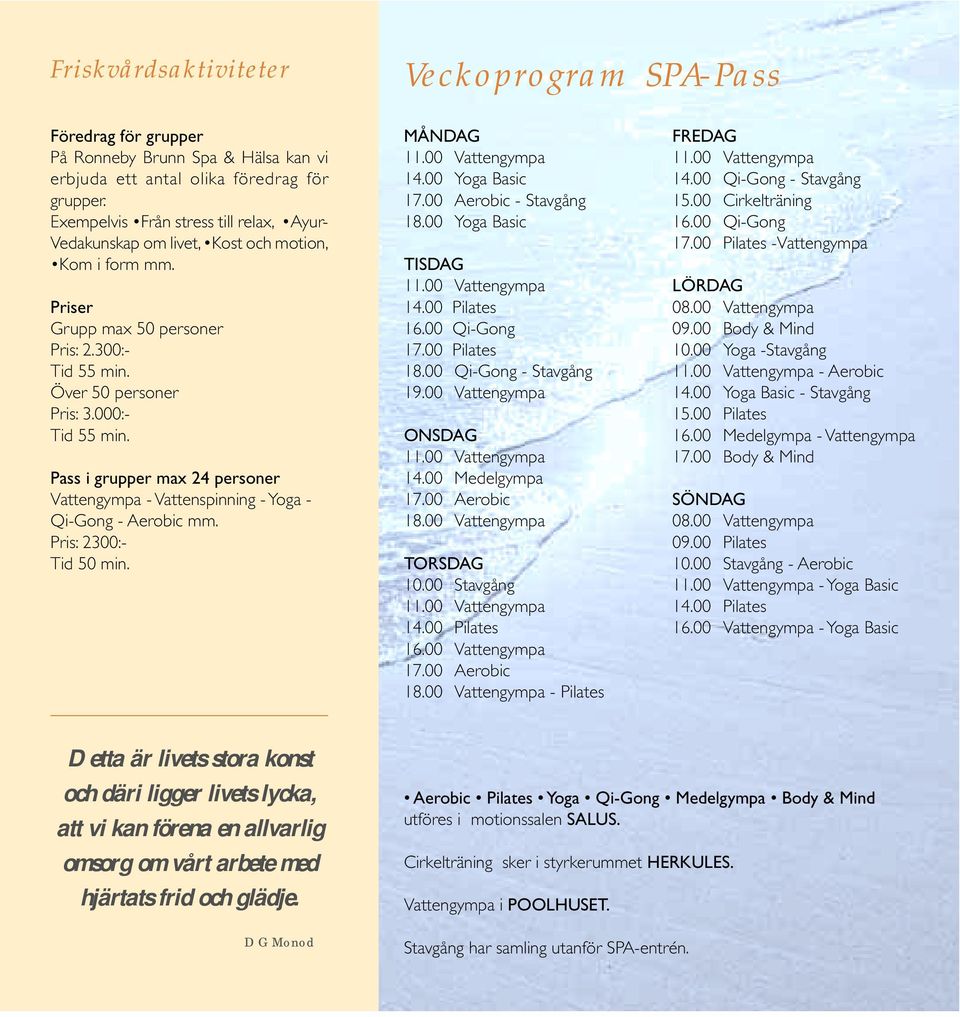 Friskvårdsaktiviteter

Föredrag för grupper
På Ronneby Brunn Spa & Hälsa kan vi erbjuda ett antal olika föredrag för grupper. Exempelvis •Från stress till relax, •Ayur-Vedakunskap om livet, •Kost och motion, •Kom i form mm.

Priser
Grupp max 50 personer
Pris: 2.300:-
Tid 55 min.
Över 50 personer
Pris: 3.000:-
Tid 55 min.

Pass i grupper max 24 personer
Vattengympa - Vattenspinning - Yoga - Qi-Gong - Aerobic mm.
Pris: 2300:-
Tid 50 min.

Detta är livets stora konst och däri ligger livets lycka, att vi kan förena en allvarlig omsorg om vårt arbete med hjärtats frid och glädje.

D G Monod

Veckoprogram SPA-Pass

MÅNDAG
11.00 Vattengympa
14.00 Yoga Basic
17.00 Aerobic - Stavgång
18.00 Yoga Basic

TISDAG
11.00 Vattengympa
14.00 Pilates
16.00 Qi-Gong
17.00 Pilates
18.00 Qi-Gong - Stavgång
19.00 Vattengympa

ONSDAG
11.00 Vattengympa
14.00 Medelgympa
17.00 Aerobic
18.00 Vattengympa

TORSDAG
10.00 Stavgång
11.00 Vattengympa
14.00 Pilates
16.00 Vattengympa
17.00 Aerobic
18.00 Vattengympa - Pilates

FREDAG
11.00 Vattengympa
14.00 Qi-Gong - Stavgång
15.00 Cirkelträning
16.00 Qi-Gong
17.00 Pilates -Vattengympa

LÖRDAG
08.00 Vattengympa
09.00 Body & Mind
10.00 Yoga -Stavgång
11.00 Vattengympa - Aerobic
14.00 Yoga Basic - Stavgång
15.00 Pilates
16.00 Medelgympa - Vattengympa
17.00 Body & Mind

SÖNDAG
08.00 Vattengympa
09.00 Pilates
10.00 Stavgång - Aerobic
11.00 Vattengympa - Yoga Basic
14.00 Pilates
16.00 Vattengympa - Yoga Basic

• Aerobic • Pilates • Yoga • Qi-Gong • Medelgympa • Body & Mind utföres i motionssalen SALUS.

Cirkelträning sker i styrkerummet HERKULES.

Vattengympa i POOLHUSET.

Stavgång har samling utanför SPA-entrén.